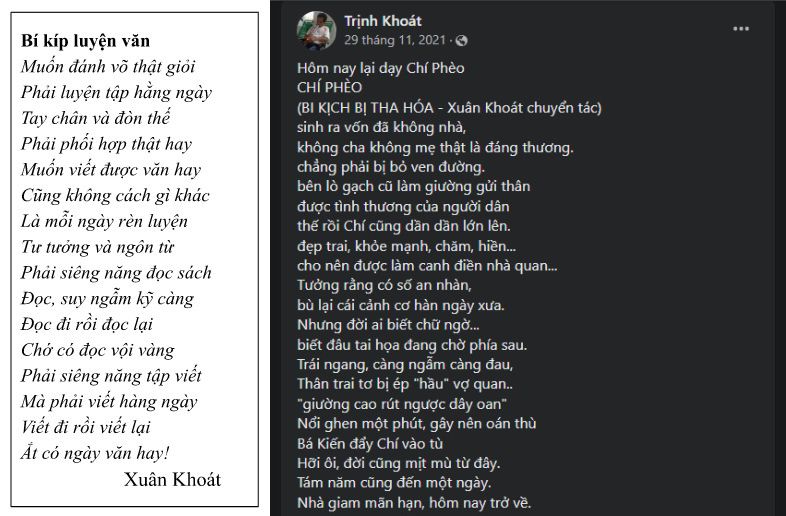 Bí kíp luyện văn
Muốn đánh võ thật giỏi
Phải luyện tập hằng ngày
Tay chân và đòn thế
Phải phối hợp thật hay
Muốn viết được văn hay
Cũng không cách gì khác
Là mỗi ngày rèn luyện
Tư tưởng và ngôn từ
Phải siêng năng đọc sách
Đọc, suy ngẫm kỹ càng
Đọc đi rồi đọc lại
Chớ có đọc vội vàng
Phải siêng năng tập viết
Mà phải viết hàng ngày
Viết đi rồi viết lại
Ắt có ngày văn hay!
Xuân Khoát

Trịnh Khoát
29 tháng 11, 2021 ·

Hôm nay lại dạy Chí Phèo
CHÍ PHÈO
(BI KỊCH BỊ THA HÓA - Xuân Khoát chuyển tác)
sinh ra vốn đã không nhà,
không cha không mẹ thật là đáng thương.
chẳng phải bị bỏ ven đường.
bên lò gạch cũ làm giường gửi thân
được tình thương của người dân
thế rồi Chí cũng dần dần lớn lên.
đẹp trai, khỏe mạnh, chăm, hiền...
cho nên được làm canh điền nhà quan...
Tưởng rằng có số an nhàn,
bù lại cái cảnh cơ hàn ngày xưa.
Nhưng đời ai biết chữ ngờ...
biết đâu tai họa đang chờ phía sau.
Trái ngang, càng ngẫm càng đau,
Thân trai tơ bị ép "hầu" vợ quan..
"giường cao rút ngược dây oan"
Nổi ghen một phút, gây nên oán thù
Bá Kiến đẩy Chí vào tù
Hỡi ôi, đời cũng mịt mù từ đây.
Tám năm cũng đến một ngày.
Nhà giam mãn hạn, hôm nay trở về.